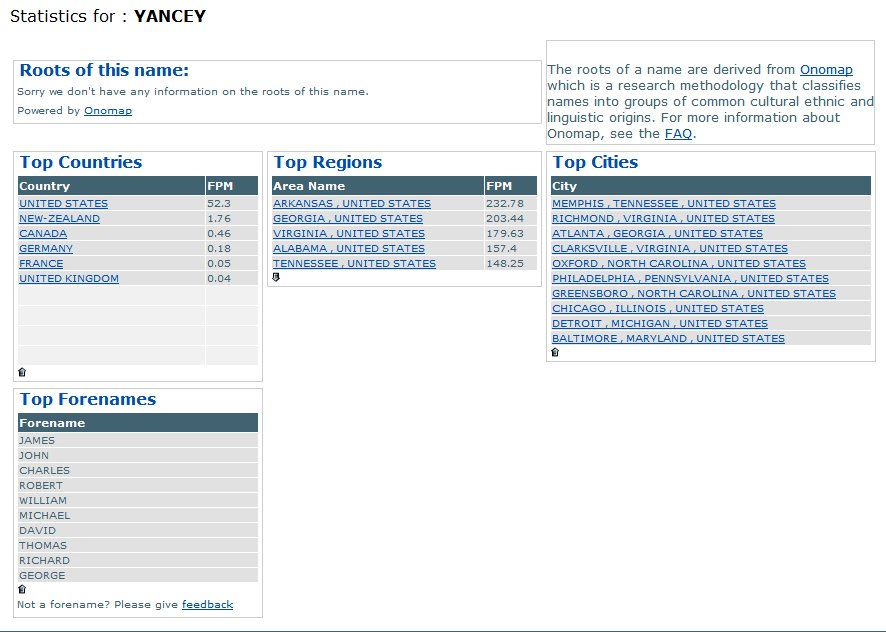 Statistics for : YANCEY

Roots of this name:

Sorry we don't have any information on the roots of this name.

Powered by Onomap

The roots of a name are derived from Onomap which is a research methodology that classifies names into groups of common cultural ethnic and linguistic origins. For more information about Onomap, see the FAQ.

Top Countries

| Country | FPM |
|---|---|
| UNITED STATES | 52.3 |
| NEW-ZEALAND | 1.76 |
| CANADA | 0.46 |
| GERMANY | 0.18 |
| FRANCE | 0.05 |
| UNITED KINGDOM | 0.04 |

Top Regions

| Area Name | FPM |
|---|---|
| ARKANSAS , UNITED STATES | 232.78 |
| GEORGIA , UNITED STATES | 203.44 |
| VIRGINIA , UNITED STATES | 179.63 |
| ALABAMA , UNITED STATES | 157.4 |
| TENNESSEE , UNITED STATES | 148.25 |

Top Cities

| City |
|---|
| MEMPHIS , TENNESSEE , UNITED STATES |
| RICHMOND , VIRGINIA , UNITED STATES |
| ATLANTA , GEORGIA , UNITED STATES |
| CLARKSVILLE , VIRGINIA , UNITED STATES |
| OXFORD , NORTH CAROLINA , UNITED STATES |
| PHILADELPHIA , PENNSYLVANIA , UNITED STATES |
| GREENSBORO , NORTH CAROLINA , UNITED STATES |
| CHICAGO , ILLINOIS , UNITED STATES |
| DETROIT , MICHIGAN , UNITED STATES |
| BALTIMORE , MARYLAND , UNITED STATES |

Top Forenames

| Forename |
|---|
| JAMES |
| JOHN |
| CHARLES |
| ROBERT |
| WILLIAM |
| MICHAEL |
| DAVID |
| THOMAS |
| RICHARD |
| GEORGE |

Not a forename? Please give feedback